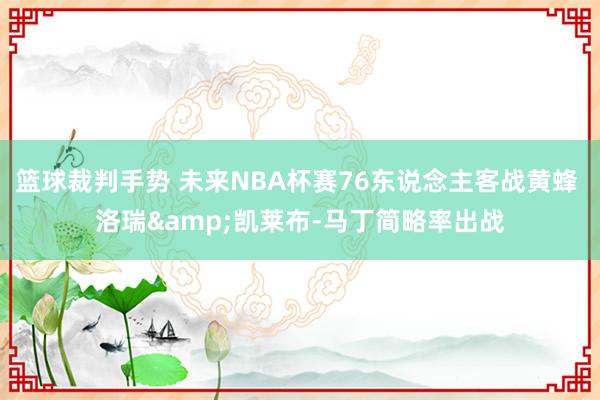 篮球裁判手势 未来NBA杯赛76东说念主客战黄蜂 洛瑞&amp;凯莱布-马丁简略率出战